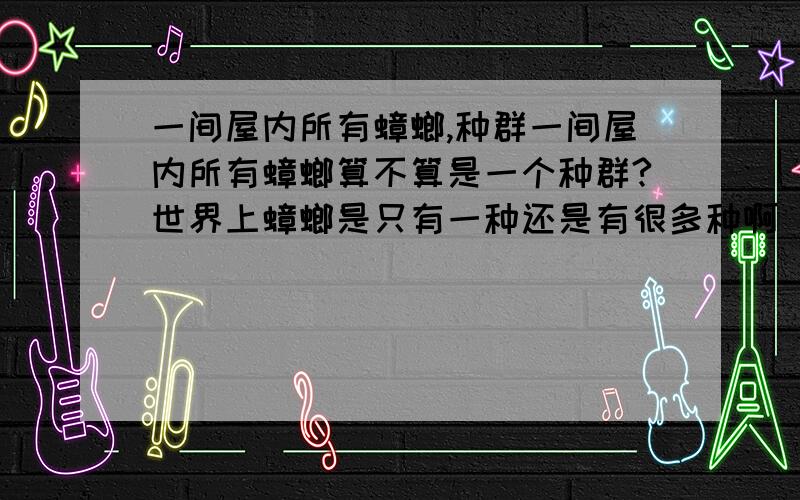 一间屋内所有蟑螂,种群一间屋内所有蟑螂算不算是一个种群?世界上蟑螂是只有一种还是有很多种啊